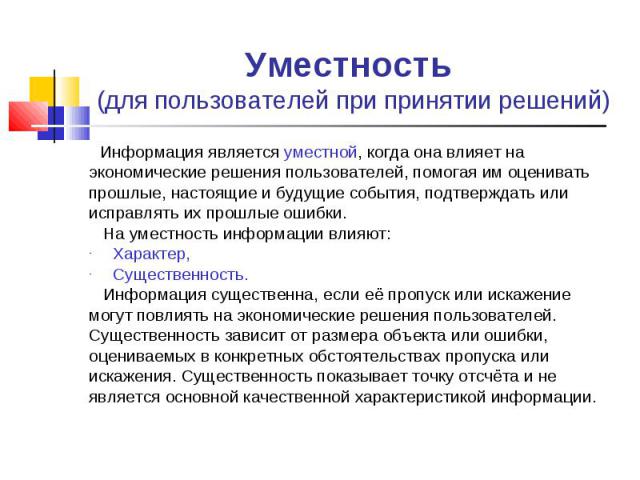 Уместность
(для пользователей при принятии решений)

Информация является уместной, когда она влияет на экономические решения пользователей, помогая им оценивать прошлые, настоящие и будущие события, подтверждать или исправлять их прошлые ошибки.

На уместность информации влияют:

· Характер,
· Существенность.

Информация существенна, если её пропуск или искажение могут повлиять на экономические решения пользователей. Существенность зависит от размера объекта или ошибки, оцениваемых в конкретных обстоятельствах пропуска или искажения. Существенность показывает точку отсчёта и не является основной качественной характеристикой информации.